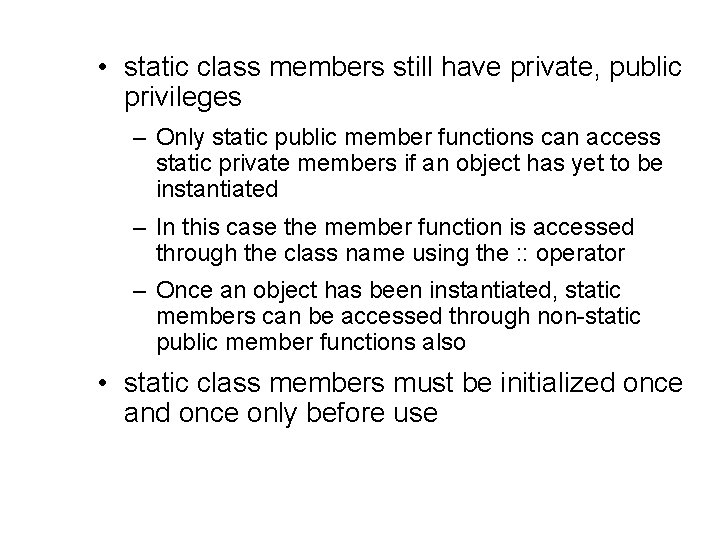 • static class members still have private, public privileges

– Only static public member functions can access static private members if an object has yet to be instantiated

– In this case the member function is accessed through the class name using the :: operator

– Once an object has been instantiated, static members can be accessed through non-static public member functions also

• static class members must be initialized once and once only before use